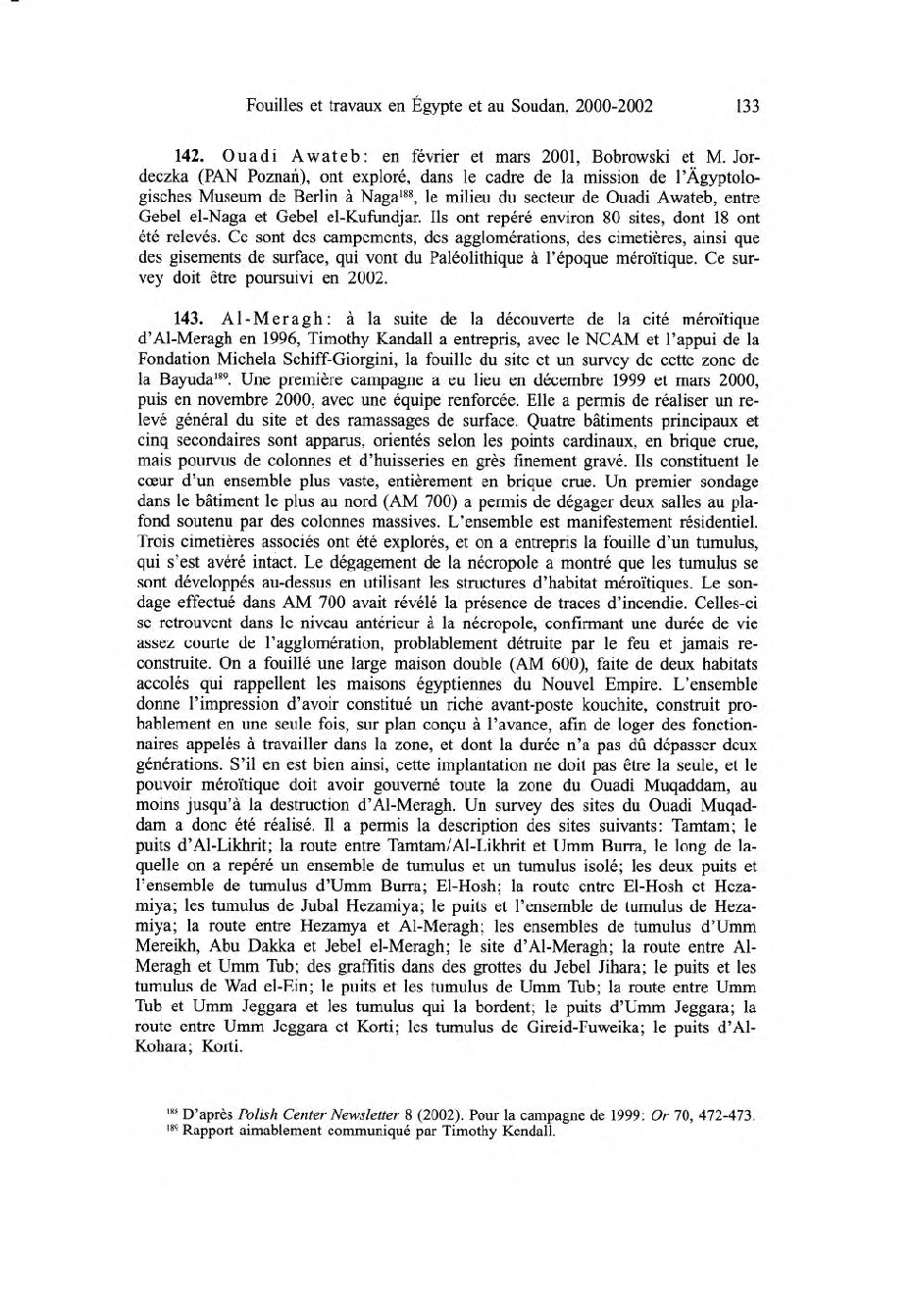 Fouilles et travaux en Égypte et au Soudan, 2000-2002 133

142. Ouadi Awateb: en février et mars 2001, Bobrowski et M. Jordeczka (PAN Poznań), ont exploré, dans le cadre de la mission de l'Ägyptologisches Museum de Berlin à Naga$^{188}$, le milieu du secteur de Ouadi Awateb, entre Gebel el-Naga et Gebel el-Kufundjar. Ils ont repéré environ 80 sites, dont 18 ont été relevés. Ce sont des campements, des agglomérations, des cimetières, ainsi que des gisements de surface, qui vont du Paléolithique à l'époque méroïtique. Ce survey doit être poursuivi en 2002.

143. Al-Meragh: à la suite de la découverte de la cité méroïtique d'Al-Meragh en 1996, Timothy Kandall a entrepris, avec le NCAM et l'appui de la Fondation Michela Schiff-Giorgini, la fouille du site et un survey de cette zone de la Bayuda$^{189}$. Une première campagne a eu lieu en décembre 1999 et mars 2000, puis en novembre 2000, avec une équipe renforcée. Elle a permis de réaliser un relevé général du site et des ramassages de surface. Quatre bâtiments principaux et cinq secondaires sont apparus, orientés selon les points cardinaux, en brique crue, mais pourvus de colonnes et d'huisseries en grès finement gravé. Ils constituent le cœur d'un ensemble plus vaste, entièrement en brique crue. Un premier sondage dans le bâtiment le plus au nord (AM 700) a permis de dégager deux salles au plafond soutenu par des colonnes massives. L'ensemble est manifestement résidentiel. Trois cimetières associés ont été explorés, et on a entrepris la fouille d'un tumulus, qui s'est avéré intact. Le dégagement de la nécropole a montré que les tumulus se sont développés au-dessus en utilisant les structures d'habitat méroïtiques. Le sondage effectué dans AM 700 avait révélé la présence de traces d'incendie. Celles-ci se retrouvent dans le niveau antérieur à la nécropole, confirmant une durée de vie assez courte de l'agglomération, problablement détruite par le feu et jamais reconstruite. On a fouillé une large maison double (AM 600), faite de deux habitats accolés qui rappellent les maisons égyptiennes du Nouvel Empire. L'ensemble donne l'impression d'avoir constitué un riche avant-poste kouchite, construit probablement en une seule fois, sur plan conçu à l'avance, afin de loger des fonctionnaires appelés à travailler dans la zone, et dont la durée n'a pas dû dépasser deux générations. S'il en est bien ainsi, cette implantation ne doit pas être la seule, et le pouvoir méroïtique doit avoir gouverné toute la zone du Ouadi Muqaddam, au moins jusqu'à la destruction d'Al-Meragh. Un survey des sites du Ouadi Muqaddam a donc été réalisé. Il a permis la description des sites suivants: Tamtam; le puits d'Al-Likhrit; la route entre Tamtam/Al-Likhrit et Umm Burra, le long de laquelle on a repéré un ensemble de tumulus et un tumulus isolé; les deux puits et l'ensemble de tumulus d'Umm Burra; El-Hosh; la route entre El-Hosh et Hezamiya; les tumulus de Jubal Hezamiya; le puits et l'ensemble de tumulus de Hezamiya; la route entre Hezamya et Al-Meragh; les ensembles de tumulus d'Umm Mereikh, Abu Dakka et Jebel el-Meragh; le site d'Al-Meragh; la route entre Al-Meragh et Umm Tub; des graffitis dans des grottes du Jebel Jihara; le puits et les tumulus de Wad el-Ein; le puits et les tumulus de Umm Tub; la route entre Umm Tub et Umm Jeggara et les tumulus qui la bordent; le puits d'Umm Jeggara; la route entre Umm Jeggara et Korti; les tumulus de Gireid-Fuweika; le puits d'Al-Kohara; Korti.

$^{188}$ D'après Polish Center Newsletter 8 (2002). Pour la campagne de 1999: Or 70, 472-473.
$^{189}$ Rapport aimablement communiqué par Timothy Kendall.